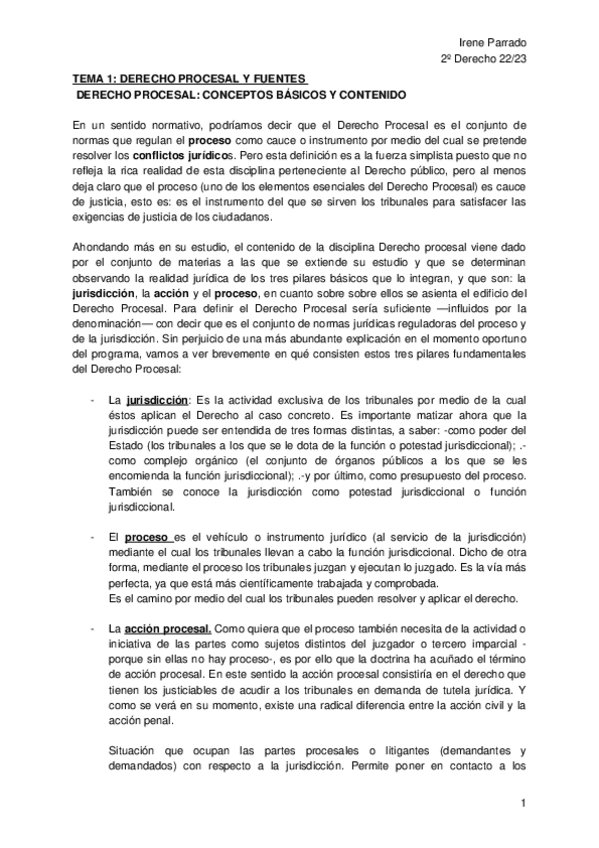 Irene Parrado
2º Derecho 22/23

TEMA 1: DERECHO PROCESAL Y FUENTES
DERECHO PROCESAL: CONCEPTOS BÁSICOS Y CONTENIDO

En un sentido normativo, podríamos decir que el Derecho Procesal es el conjunto de normas que regulan el proceso como cauce o instrumento por medio del cual se pretende resolver los conflictos jurídicos. Pero esta definición es a la fuerza simplista puesto que no refleja la rica realidad de esta disciplina perteneciente al Derecho público, pero al menos deja claro que el proceso (uno de los elementos esenciales del Derecho Procesal) es cauce de justicia, esto es: es el instrumento del que se sirven los tribunales para satisfacer las exigencias de justicia de los ciudadanos.

Ahondando más en su estudio, el contenido de la disciplina Derecho procesal viene dado por el conjunto de materias a las que se extiende su estudio y que se determinan observando la realidad jurídica de los tres pilares básicos que lo integran, y que son: la jurisdicción, la acción y el proceso, en cuanto sobre sobre ellos se asienta el edificio del Derecho Procesal. Para definir el Derecho Procesal sería suficiente —influidos por la denominación— con decir que es el conjunto de normas jurídicas reguladoras del proceso y de la jurisdicción. Sin perjuicio de una más abundante explicación en el momento oportuno del programa, vamos a ver brevemente en qué consisten estos tres pilares fundamentales del Derecho Procesal:

- La jurisdicción: Es la actividad exclusiva de los tribunales por medio de la cual éstos aplican el Derecho al caso concreto. Es importante matizar ahora que la jurisdicción puede ser entendida de tres formas distintas, a saber: -como poder del Estado (los tribunales a los que se le dota de la función o potestad jurisdiccional); .-como complejo orgánico (el conjunto de órganos públicos a los que se les encomienda la función jurisdiccional); .-y por último, como presupuesto del proceso. También se conoce la jurisdicción como potestad jurisdiccional o función jurisdiccional.

- El proceso es el vehículo o instrumento jurídico (al servicio de la jurisdicción) mediante el cual los tribunales llevan a cabo la función jurisdiccional. Dicho de otra forma, mediante el proceso los tribunales juzgan y ejecutan lo juzgado. Es la vía más perfecta, ya que está más científicamente trabajada y comprobada.
Es el camino por medio del cual los tribunales pueden resolver y aplicar el derecho.

- La acción procesal. Como quiera que el proceso también necesita de la actividad o iniciativa de las partes como sujetos distintos del juzgador o tercero imparcial -porque sin ellas no hay proceso-, es por ello que la doctrina ha acuñado el término de acción procesal. En este sentido la acción procesal consistiría en el derecho que tienen los justiciables de acudir a los tribunales en demanda de tutela jurídica. Y como se verá en su momento, existe una radical diferencia entre la acción civil y la acción penal.

Situación que ocupan las partes procesales o litigantes (demandantes y demandados) con respecto a la jurisdicción. Permite poner en contacto a los

1